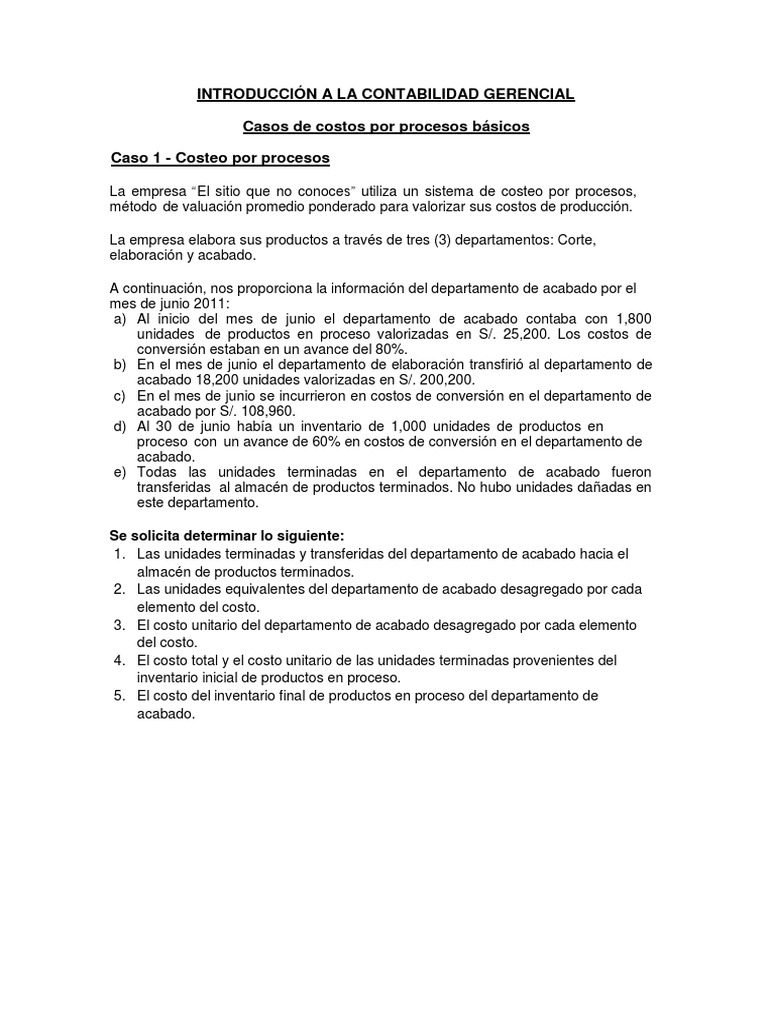 INTRODUCCIÓN A LA CONTABILIDAD GERENCIAL

Casos de costos por procesos básicos

Caso 1 - Costeo por procesos

La empresa "El sitio que no conoces" utiliza un sistema de costeo por procesos, método de valuación promedio ponderado para valorizar sus costos de producción.

La empresa elabora sus productos a través de tres (3) departamentos: Corte, elaboración y acabado.

A continuación, nos proporciona la información del departamento de acabado por el mes de junio 2011:
a) Al inicio del mes de junio el departamento de acabado contaba con 1,800 unidades de productos en proceso valorizadas en S/. 25,200. Los costos de conversión estaban en un avance del 80%.
b) En el mes de junio el departamento de elaboración transfirió al departamento de acabado 18,200 unidades valorizadas en S/. 200,200.
c) En el mes de junio se incurrieron en costos de conversión en el departamento de acabado por S/. 108,960.
d) Al 30 de junio había un inventario de 1,000 unidades de productos en proceso con un avance de 60% en costos de conversión en el departamento de acabado.
e) Todas las unidades terminadas en el departamento de acabado fueron transferidas al almacén de productos terminados. No hubo unidades dañadas en este departamento.

Se solicita determinar lo siguiente:
1. Las unidades terminadas y transferidas del departamento de acabado hacia el almacén de productos terminados.
2. Las unidades equivalentes del departamento de acabado desagregado por cada elemento del costo.
3. El costo unitario del departamento de acabado desagregado por cada elemento del costo.
4. El costo total y el costo unitario de las unidades terminadas provenientes del inventario inicial de productos en proceso.
5. El costo del inventario final de productos en proceso del departamento de acabado.